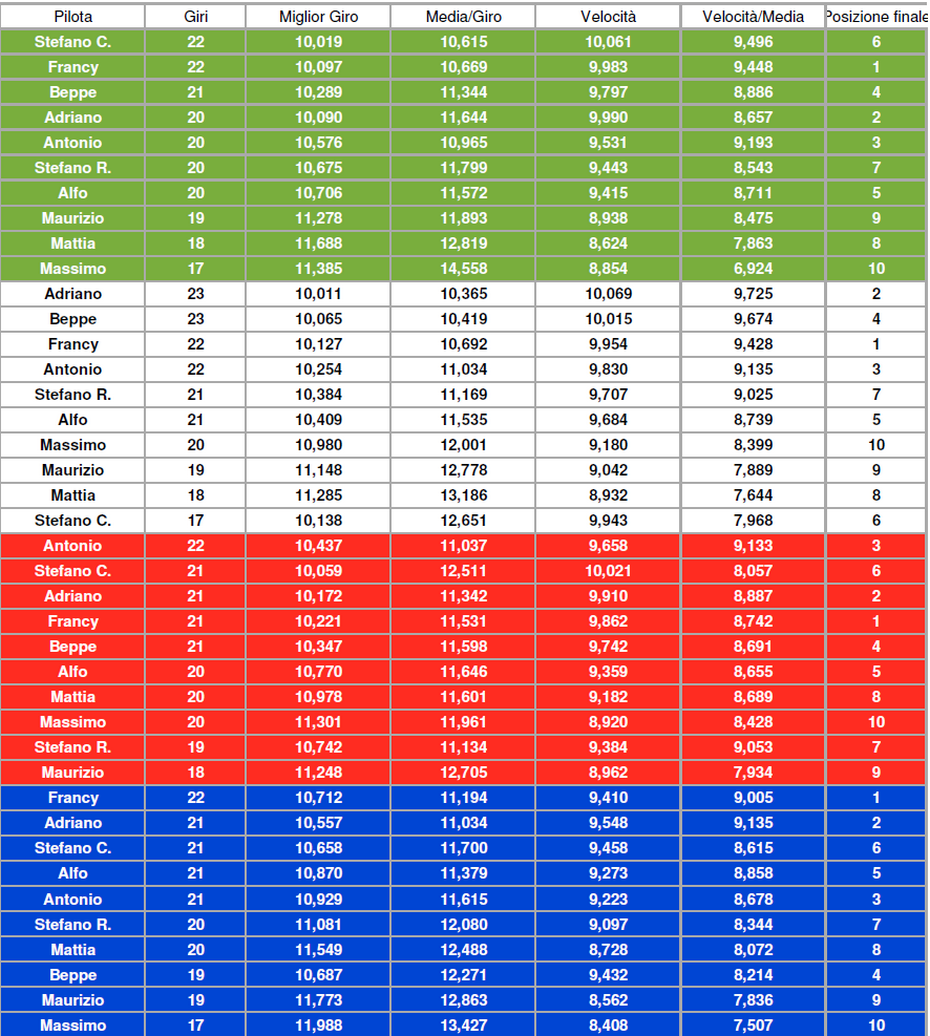 | Pilota | Giri | Miglior Giro | Media/Giro | Velocità | Velocità/Media | Posizione finale |
|---|---|---|---|---|---|---|
| Stefano C. | 22 | 10,019 | 10,615 | 10,061 | 9,496 | 6 |
| Francy | 22 | 10,097 | 10,669 | 9,983 | 9,448 | 1 |
| Beppe | 21 | 10,289 | 11,344 | 9,797 | 8,886 | 4 |
| Adriano | 20 | 10,090 | 11,644 | 9,990 | 8,657 | 2 |
| Antonio | 20 | 10,576 | 10,965 | 9,531 | 9,193 | 3 |
| Stefano R. | 20 | 10,675 | 11,799 | 9,443 | 8,543 | 7 |
| Alfo | 20 | 10,706 | 11,572 | 9,415 | 8,711 | 5 |
| Maurizio | 19 | 11,278 | 11,893 | 8,938 | 8,475 | 9 |
| Mattia | 18 | 11,688 | 12,819 | 8,624 | 7,863 | 8 |
| Massimo | 17 | 11,385 | 14,558 | 8,854 | 6,924 | 10 |
| Adriano | 23 | 10,011 | 10,365 | 10,069 | 9,725 | 2 |
| Beppe | 23 | 10,065 | 10,419 | 10,015 | 9,674 | 4 |
| Francy | 22 | 10,127 | 10,692 | 9,954 | 9,428 | 1 |
| Antonio | 22 | 10,254 | 11,034 | 9,830 | 9,135 | 3 |
| Stefano R. | 21 | 10,384 | 11,169 | 9,707 | 9,025 | 7 |
| Alfo | 21 | 10,409 | 11,535 | 9,684 | 8,739 | 5 |
| Massimo | 20 | 10,980 | 12,001 | 9,180 | 8,399 | 10 |
| Maurizio | 19 | 11,148 | 12,778 | 9,042 | 7,889 | 9 |
| Mattia | 18 | 11,285 | 13,186 | 8,932 | 7,644 | 8 |
| Stefano C. | 17 | 10,138 | 12,651 | 9,943 | 7,968 | 6 |
| Antonio | 22 | 10,437 | 11,037 | 9,658 | 9,133 | 3 |
| Stefano C. | 21 | 10,059 | 12,511 | 10,021 | 8,057 | 6 |
| Adriano | 21 | 10,172 | 11,342 | 9,910 | 8,887 | 2 |
| Francy | 21 | 10,221 | 11,531 | 9,862 | 8,742 | 1 |
| Beppe | 21 | 10,347 | 11,598 | 9,742 | 8,691 | 4 |
| Alfo | 20 | 10,770 | 11,646 | 9,359 | 8,655 | 5 |
| Mattia | 20 | 10,978 | 11,601 | 9,182 | 8,689 | 8 |
| Massimo | 20 | 11,301 | 11,961 | 8,920 | 8,428 | 10 |
| Stefano R. | 19 | 10,742 | 11,134 | 9,384 | 9,053 | 7 |
| Maurizio | 18 | 11,248 | 12,705 | 8,962 | 7,934 | 9 |
| Francy | 22 | 10,712 | 11,194 | 9,410 | 9,005 | 1 |
| Adriano | 21 | 10,557 | 11,034 | 9,548 | 9,135 | 2 |
| Stefano C. | 21 | 10,658 | 11,700 | 9,458 | 8,615 | 6 |
| Alfo | 21 | 10,870 | 11,379 | 9,273 | 8,858 | 5 |
| Antonio | 21 | 10,929 | 11,615 | 9,223 | 8,678 | 3 |
| Stefano R. | 20 | 11,081 | 12,080 | 9,097 | 8,344 | 7 |
| Mattia | 20 | 11,549 | 12,488 | 8,728 | 8,072 | 8 |
| Beppe | 19 | 10,687 | 12,271 | 9,432 | 8,214 | 4 |
| Maurizio | 19 | 11,773 | 12,863 | 8,562 | 7,836 | 9 |
| Massimo | 17 | 11,988 | 13,427 | 8,408 | 7,507 | 10 |